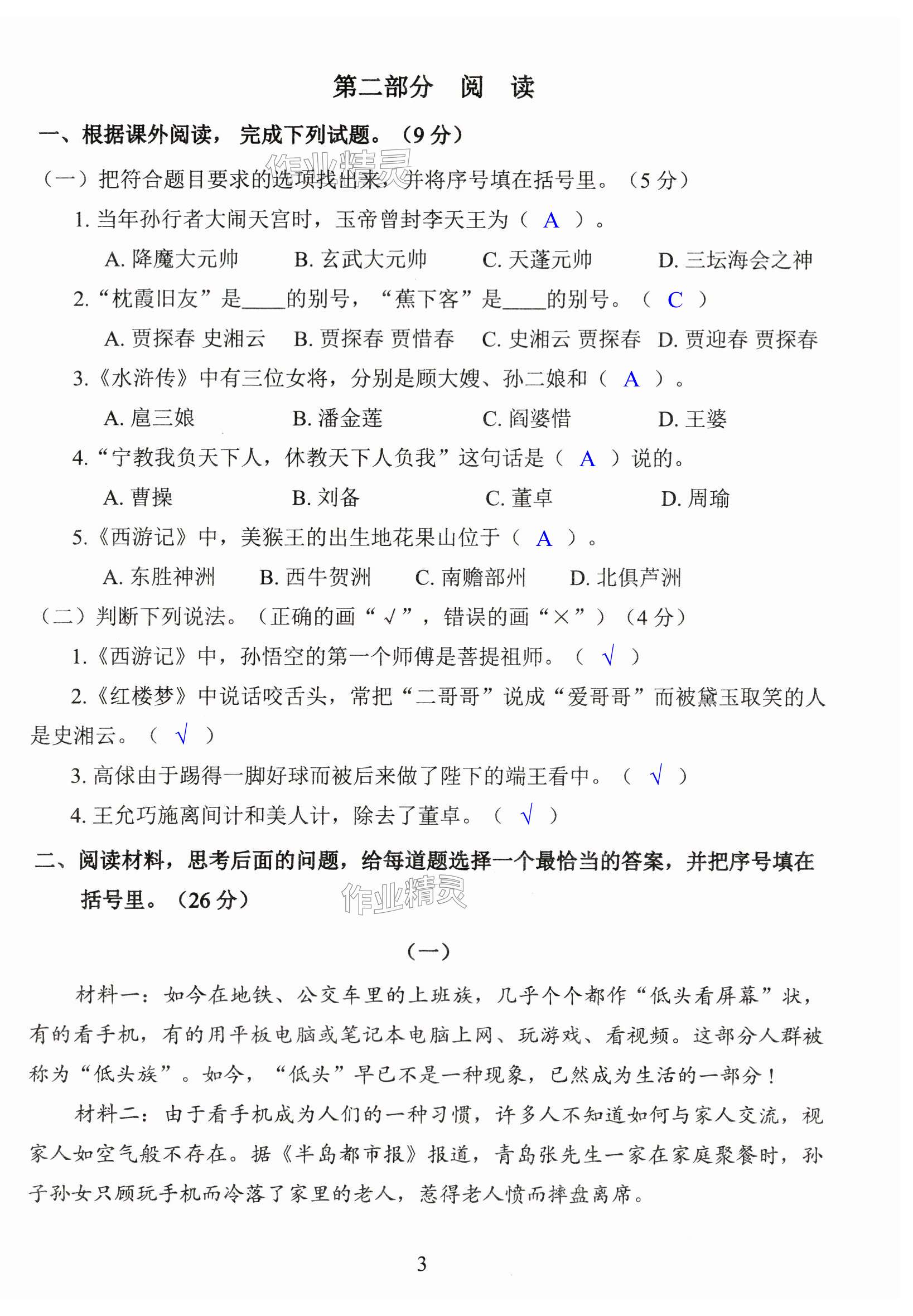 第二部分　阅　读

一、根据课外阅读，完成下列试题。（9 分）

作业精灵

（一）把符合题目要求的选项找出来，并将序号填在括号里。（5 分）

1. 当年孙行者大闹天宫时，玉帝曾封李天王为（ A ）。

A. 降魔大元帅　B. 玄武大元帅　C. 天蓬元帅　D. 三坛海会之神

2. “枕霞旧友”是____的别号，“蕉下客”是____的别号。（ C ）

A. 贾探春 史湘云　B. 贾探春 贾惜春　C. 史湘云 贾探春　D. 贾迎春 贾探春

3.《水浒传》中有三位女将，分别是顾大嫂、孙二娘和（ A ）。

A. 扈三娘　B. 潘金莲　C. 阎婆惜　D. 王婆

4. “宁教我负天下人，休教天下人负我”这句话是（ A ）说的。

A. 曹操　B. 刘备　C. 董卓　D. 周瑜

5.《西游记》中，美猴王的出生地花果山位于（ A ）。

A. 东胜神洲　B. 西牛贺洲　C. 南赡部州　D. 北俱芦洲

（二）判断下列说法。（正确的画“√”，错误的画“×”）（4 分）

1.《西游记》中，孙悟空的第一个师傅是菩提祖师。（ √ ）

2.《红楼梦》中说话咬舌头，常把“二哥哥”说成“爱哥哥”而被黛玉取笑的人是史湘云。（ √ ）

3. 高俅由于踢得一脚好球而被后来做了陛下的端王看中。（ √ ）

4. 王允巧施离间计和美人计，除去了董卓。（ √ ）

二、阅读材料，思考后面的问题，给每道题选择一个最恰当的答案，并把序号填在括号里。（26 分）

作业精灵

（一）

材料一：如今在地铁、公交车里的上班族，几乎个个都作“低头看屏幕”状，有的看手机，有的用平板电脑或笔记本电脑上网、玩游戏、看视频。这部分人群被称为“低头族”。如今，“低头”早已不是一种现象，已然成为生活的一部分！

材料二：由于看手机成为人们的一种习惯，许多人不知道如何与家人交流，视家人如空气般不存在。据《半岛都市报》报道，青岛张先生一家在家庭聚餐时，孙子孙女只顾玩手机而冷落了家里的老人，惹得老人愤而摔盘离席。

3